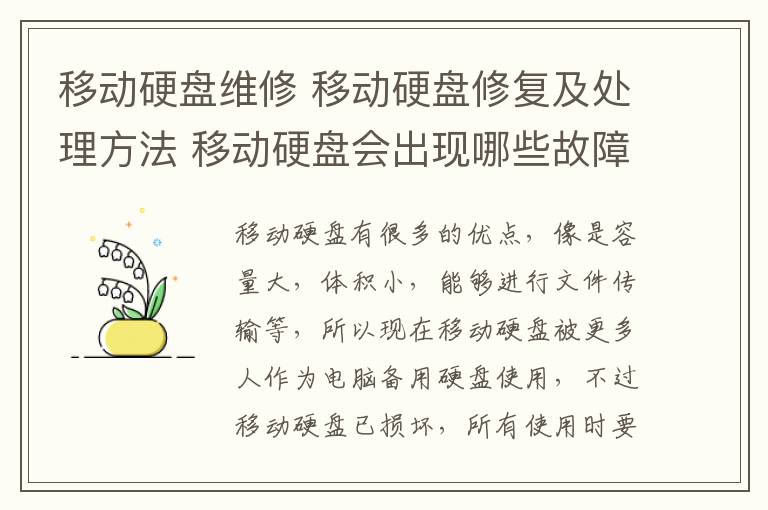 移动硬盘维修 移动硬盘修复及处理方法 移动硬盘会出现哪些故障

移动硬盘有很多的优点，像是容量大，体积小，能够进行文件传输等，所以现在移动硬盘被更多人作为电脑备用硬盘使用，不过移动硬盘已损坏，所有使用时要